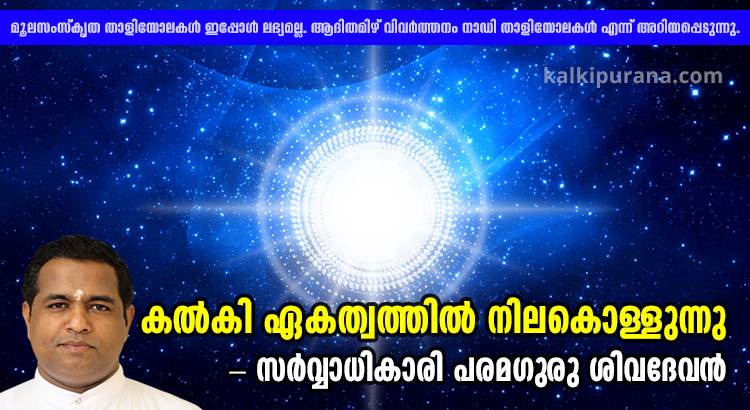 മൂലസംസ്കൃത താളിയോലകൾ ഇപ്പോൾ ലഭ്യമല്ല. ആദിതമിഴ് വിവർത്തനം നാഡി താളിയോലകൾ എന്ന് അറിയപ്പെടുന്നു.

kalkipurana.com

കൽകി ഏകത്വത്തിൽ നിലകൊള്ളുന്നു

– സർവ്വാധികാരി പരമഗുരു ശിവദേവൻ